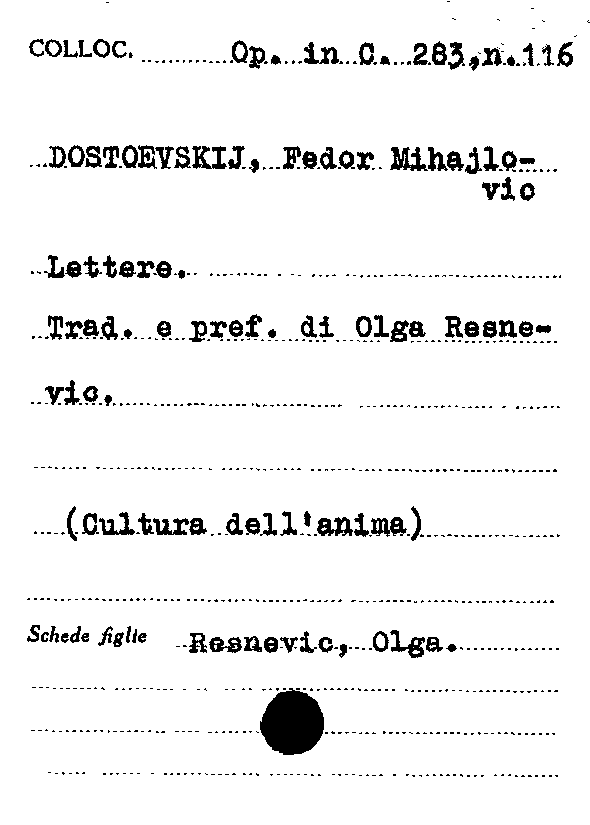 COLLOC. Op. in C. 283,n.116

DOSTOEVSKIJ, Fedor Mihajlovic

Lettere.

Trad. e pref. di Olga Resnevic.

(Cultura dell'anima)

Schede figlie Resnevic, Olga.